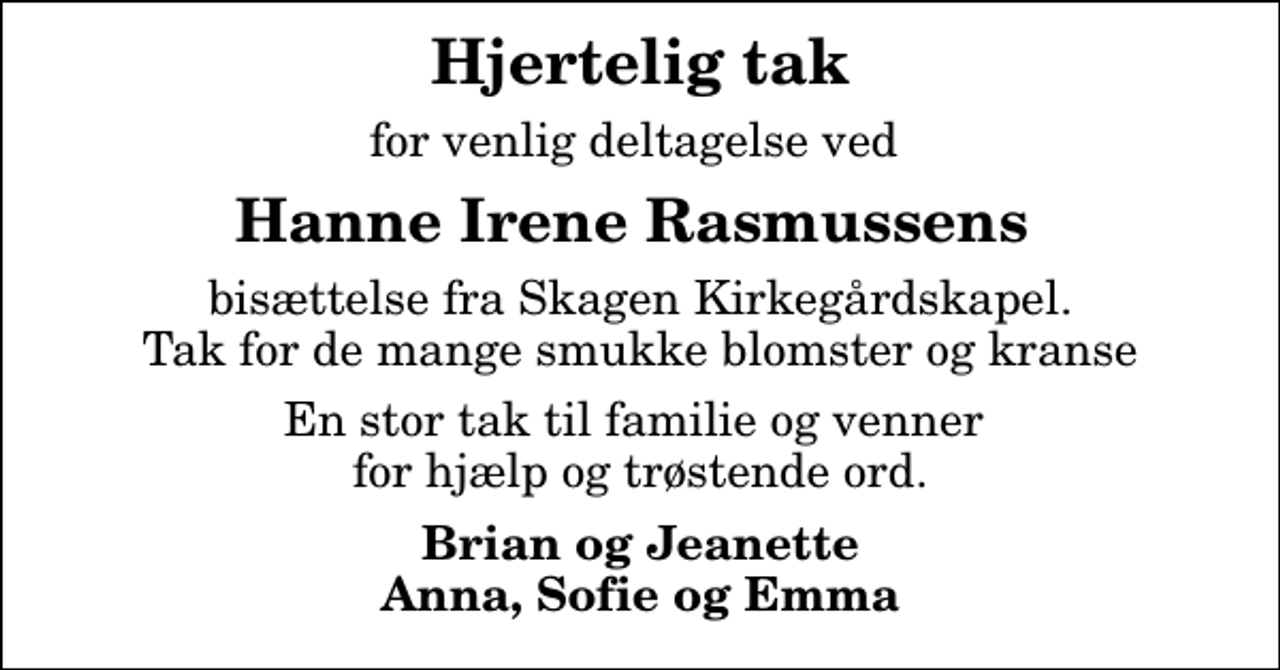 Hjertelig tak

for venlig deltagelse ved

Hanne Irene Rasmussens

bisættelse fra Skagen Kirkegårdskapel.
Tak for de mange smukke blomster og kranse

En stor tak til familie og venner
for hjælp og trøstende ord.

Brian og Jeanette
Anna, Sofie og Emma